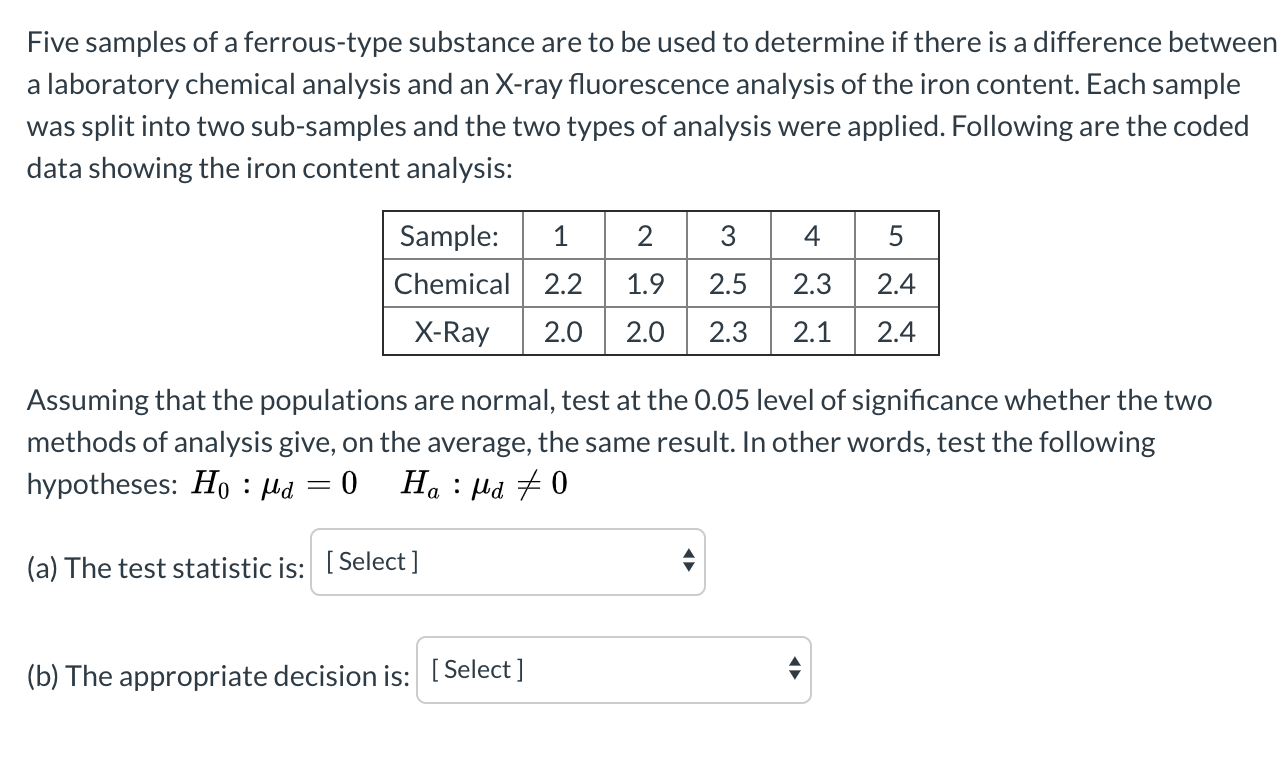 Five samples of a ferrous-type substance are to be used to determine if there is a difference between a laboratory chemical analysis and an X-ray fluorescence analysis of the iron content. Each sample was split into two sub-samples and the two types of analysis were applied. Following are the coded data showing the iron content analysis:

| Sample: | 1 | 2 | 3 | 4 | 5 |
|---|---|---|---|---|---|
| Chemical | 2.2 | 1.9 | 2.5 | 2.3 | 2.4 |
| X-Ray | 2.0 | 2.0 | 2.3 | 2.1 | 2.4 |

Assuming that the populations are normal, test at the 0.05 level of significance whether the two methods of analysis give, on the average, the same result. In other words, test the following hypotheses: $H_0 : \mu_d = 0 \quad H_a : \mu_d \neq 0$

(a) The test statistic is: [ Select ]

(b) The appropriate decision is: [ Select ]